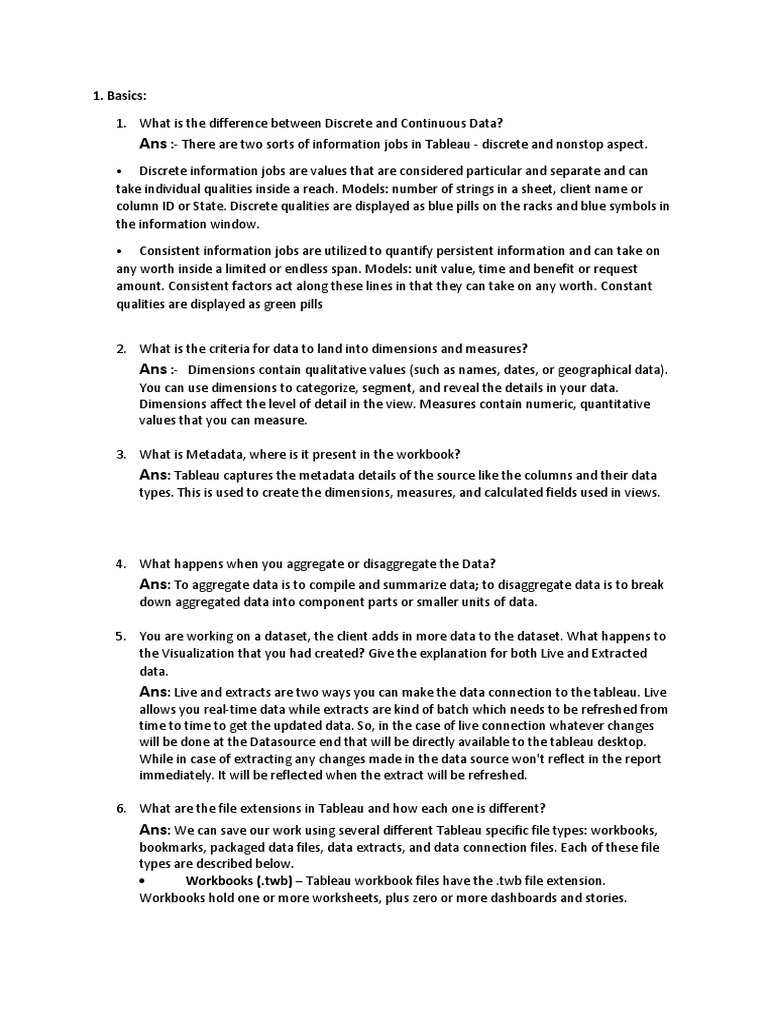 1. Basics:

1. What is the difference between Discrete and Continuous Data?
Ans :- There are two sorts of information jobs in Tableau - discrete and nonstop aspect.

• Discrete information jobs are values that are considered particular and separate and can take individual qualities inside a reach. Models: number of strings in a sheet, client name or column ID or State. Discrete qualities are displayed as blue pills on the racks and blue symbols in the information window.

• Consistent information jobs are utilized to quantify persistent information and can take on any worth inside a limited or endless span. Models: unit value, time and benefit or request amount. Consistent factors act along these lines in that they can take on any worth. Constant qualities are displayed as green pills

2. What is the criteria for data to land into dimensions and measures?
Ans :- Dimensions contain qualitative values (such as names, dates, or geographical data). You can use dimensions to categorize, segment, and reveal the details in your data. Dimensions affect the level of detail in the view. Measures contain numeric, quantitative values that you can measure.

3. What is Metadata, where is it present in the workbook?
Ans: Tableau captures the metadata details of the source like the columns and their data types. This is used to create the dimensions, measures, and calculated fields used in views.

4. What happens when you aggregate or disaggregate the Data?
Ans: To aggregate data is to compile and summarize data; to disaggregate data is to break down aggregated data into component parts or smaller units of data.

5. You are working on a dataset, the client adds in more data to the dataset. What happens to the Visualization that you had created? Give the explanation for both Live and Extracted data.
Ans: Live and extracts are two ways you can make the data connection to the tableau. Live allows you real-time data while extracts are kind of batch which needs to be refreshed from time to time to get the updated data. So, in the case of live connection whatever changes will be done at the Datasource end that will be directly available to the tableau desktop. While in case of extracting any changes made in the data source won't reflect in the report immediately. It will be reflected when the extract will be refreshed.

6. What are the file extensions in Tableau and how each one is different?
Ans: We can save our work using several different Tableau specific file types: workbooks, bookmarks, packaged data files, data extracts, and data connection files. Each of these file types are described below.
• Workbooks (.twb) – Tableau workbook files have the .twb file extension. Workbooks hold one or more worksheets, plus zero or more dashboards and stories.